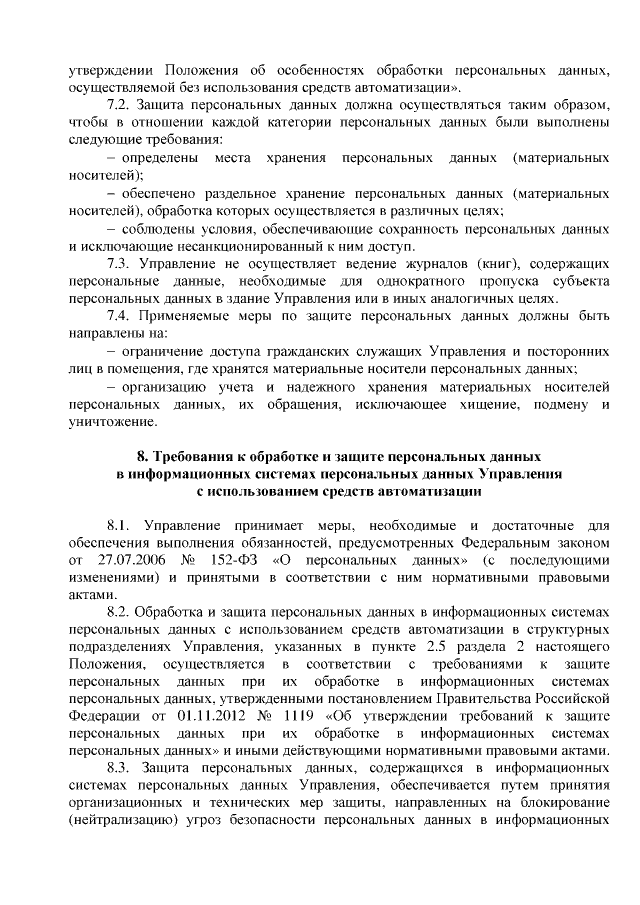 утверждении Положения об особенностях обработки персональных данных, осуществляемой без использования средств автоматизации».

7.2. Защита персональных данных должна осуществляться таким образом, чтобы в отношении каждой категории персональных данных были выполнены следующие требования:

– определены места хранения персональных данных (материальных носителей);

– обеспечено раздельное хранение персональных данных (материальных носителей), обработка которых осуществляется в различных целях;

– соблюдены условия, обеспечивающие сохранность персональных данных и исключающие несанкционированный к ним доступ.

7.3. Управление не осуществляет ведение журналов (книг), содержащих персональные данные, необходимые для однократного пропуска субъекта персональных данных в здание Управления или в иных аналогичных целях.

7.4. Применяемые меры по защите персональных данных должны быть направлены на:

– ограничение доступа гражданских служащих Управления и посторонних лиц в помещения, где хранятся материальные носители персональных данных;

– организацию учета и надежного хранения материальных носителей персональных данных, их обращения, исключающее хищение, подмену и уничтожение.

8. Требования к обработке и защите персональных данных в информационных системах персональных данных Управления с использованием средств автоматизации

8.1. Управление принимает меры, необходимые и достаточные для обеспечения выполнения обязанностей, предусмотренных Федеральным законом от 27.07.2006 № 152-ФЗ «О персональных данных» (с последующими изменениями) и принятыми в соответствии с ним нормативными правовыми актами.

8.2. Обработка и защита персональных данных в информационных системах персональных данных с использованием средств автоматизации в структурных подразделениях Управления, указанных в пункте 2.5 раздела 2 настоящего Положения, осуществляется в соответствии с требованиями к защите персональных данных при их обработке в информационных системах персональных данных, утвержденными постановлением Правительства Российской Федерации от 01.11.2012 № 1119 «Об утверждении требований к защите персональных данных при их обработке в информационных системах персональных данных» и иными действующими нормативными правовыми актами.

8.3. Защита персональных данных, содержащихся в информационных системах персональных данных Управления, обеспечивается путем принятия организационных и технических мер защиты, направленных на блокирование (нейтрализацию) угроз безопасности персональных данных в информационных